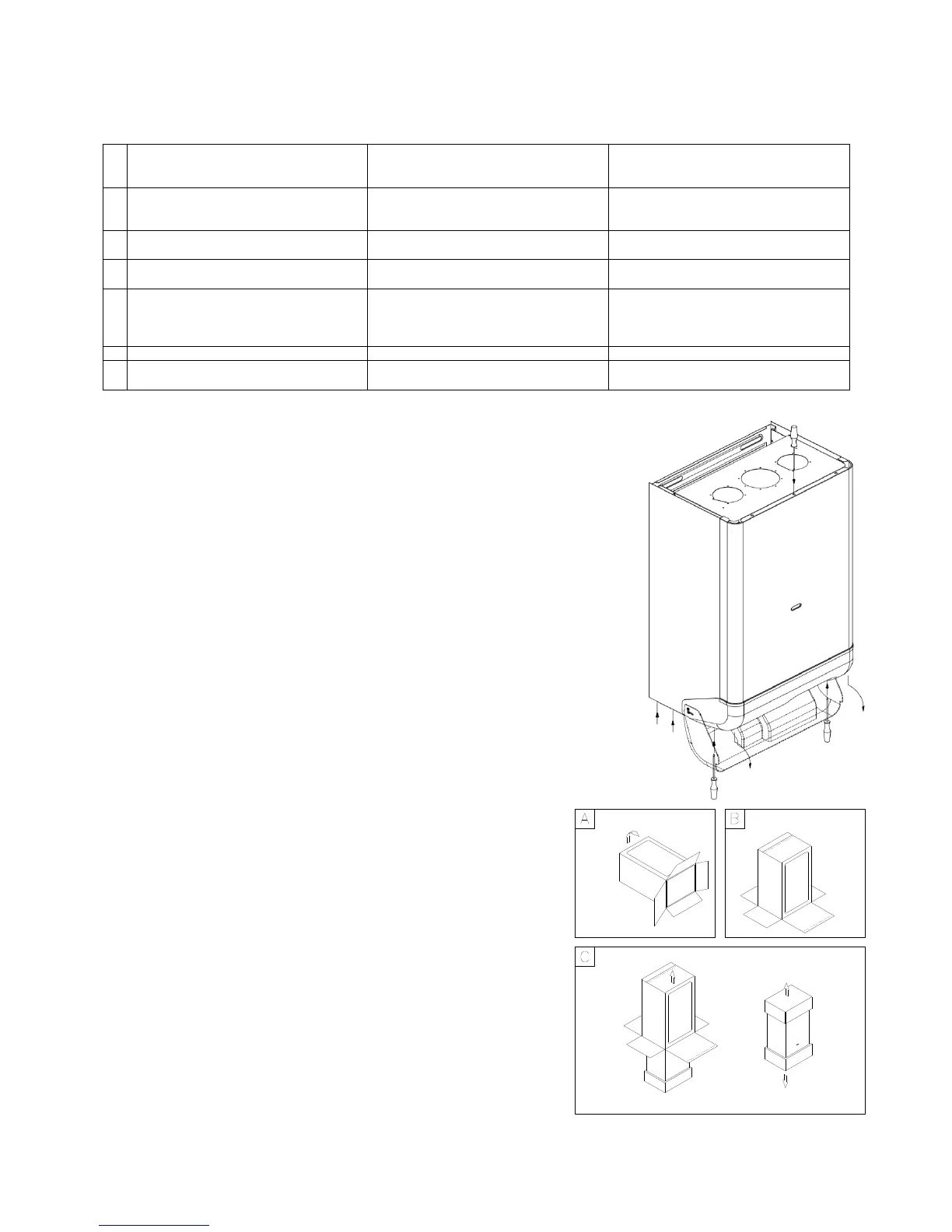 A

B

C